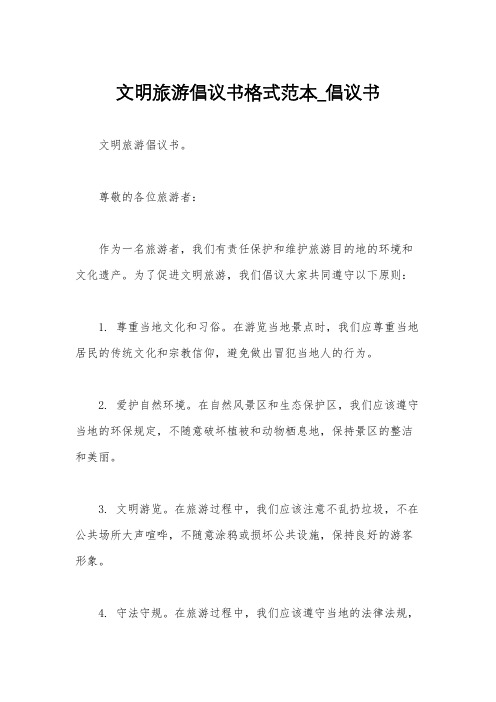 文明旅游倡议书格式范本_倡议书

文明旅游倡议书。

尊敬的各位旅游者：

作为一名旅游者，我们有责任保护和维护旅游目的地的环境和文化遗产。为了促进文明旅游，我们倡议大家共同遵守以下原则：

1. 尊重当地文化和习俗。在游览当地景点时，我们应尊重当地居民的传统文化和宗教信仰，避免做出冒犯当地人的行为。

2. 爱护自然环境。在自然风景区和生态保护区，我们应该遵守当地的环保规定，不随意破坏植被和动物栖息地，保持景区的整洁和美丽。

3. 文明游览。在旅游过程中，我们应该注意不乱扔垃圾，不在公共场所大声喧哗，不随意涂鸦或损坏公共设施，保持良好的游客形象。

4. 守法守规。在旅游过程中，我们应该遵守当地的法律法规，